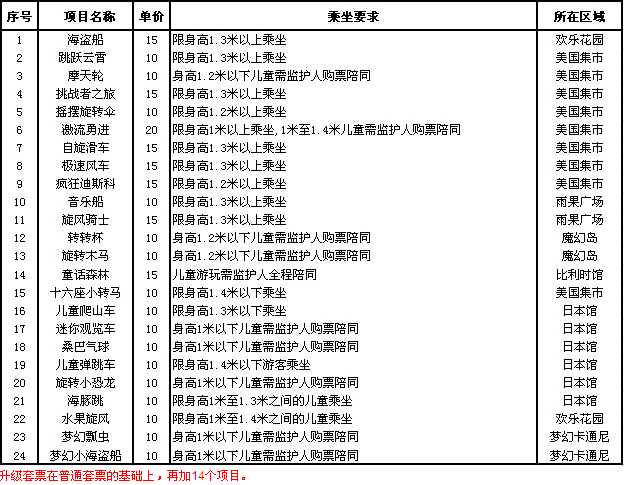 | 序号 | 项目名称 | 单价 | 乘坐要求 | 所在区域 |
|---|---|---|---|---|
| 1 | 海盗船 | 15 | 限身高1.3米以上乘坐 | 欢乐花园 |
| 2 | 跳跃云霄 | 10 | 限身高1.3米以上乘坐 | 美国集市 |
| 3 | 摩天轮 | 10 | 身高1.2米以下儿童需监护人购票陪同 | 美国集市 |
| 4 | 挑战者之旅 | 15 | 限身高1.3米以上乘坐 | 美国集市 |
| 5 | 摇摆旋转伞 | 10 | 限身高1.2米以上乘坐 | 美国集市 |
| 6 | 激流勇进 | 20 | 限身高1米以上乘坐，1米至1.4米儿童需监护人购票陪同 | 美国集市 |
| 7 | 自旋滑车 | 15 | 限身高1.3米以上乘坐 | 美国集市 |
| 8 | 极速风车 | 15 | 限身高1.3米以上乘坐 | 美国集市 |
| 9 | 疯狂迪斯科 | 15 | 限身高1.2米以上乘坐 | 美国集市 |
| 10 | 音乐船 | 10 | 限身高1.3米以上乘坐 | 雨果广场 |
| 11 | 旋风骑士 | 15 | 限身高1.3米以上乘坐 | 雨果广场 |
| 12 | 转转杯 | 10 | 身高1.2米以下儿童需监护人购票陪同 | 魔幻岛 |
| 13 | 旋转木马 | 10 | 身高1.2米以下儿童需监护人购票陪同 | 魔幻岛 |
| 14 | 童话森林 | 15 | 儿童游玩需监护人全程陪同 | 比利时馆 |
| 15 | 十六座小转马 | 10 | 限身高1.4米以下乘坐 | 美国集市 |
| 16 | 儿童爬山车 | 10 | 限身高1.3米以下乘坐 | 日本馆 |
| 17 | 迷你观览车 | 10 | 身高1米以下儿童需监护人购票陪同 | 日本馆 |
| 18 | 桑巴气球 | 10 | 身高1米以下儿童需监护人购票陪同 | 日本馆 |
| 19 | 儿童弹跳车 | 10 | 限身高1.4米以下游客乘坐 | 日本馆 |
| 20 | 旋转小恐龙 | 10 | 身高1米以下儿童需监护人购票陪同 | 日本馆 |
| 21 | 海豚跳 | 10 | 限身高1米至1.3米之间的儿童乘坐 | 日本馆 |
| 22 | 水果旋风 | 10 | 限身高1米至1.4米之间的儿童乘坐 | 欢乐花园 |
| 23 | 梦幻瓢虫 | 10 | 身高1米以下儿童需监护人购票陪同 | 梦幻卡通尼 |
| 24 | 梦幻小海盗船 | 10 | 身高1米以下儿童需监护人购票陪同 | 梦幻卡通尼 |

升级套票在普通套票的基础上，再加14个项目。